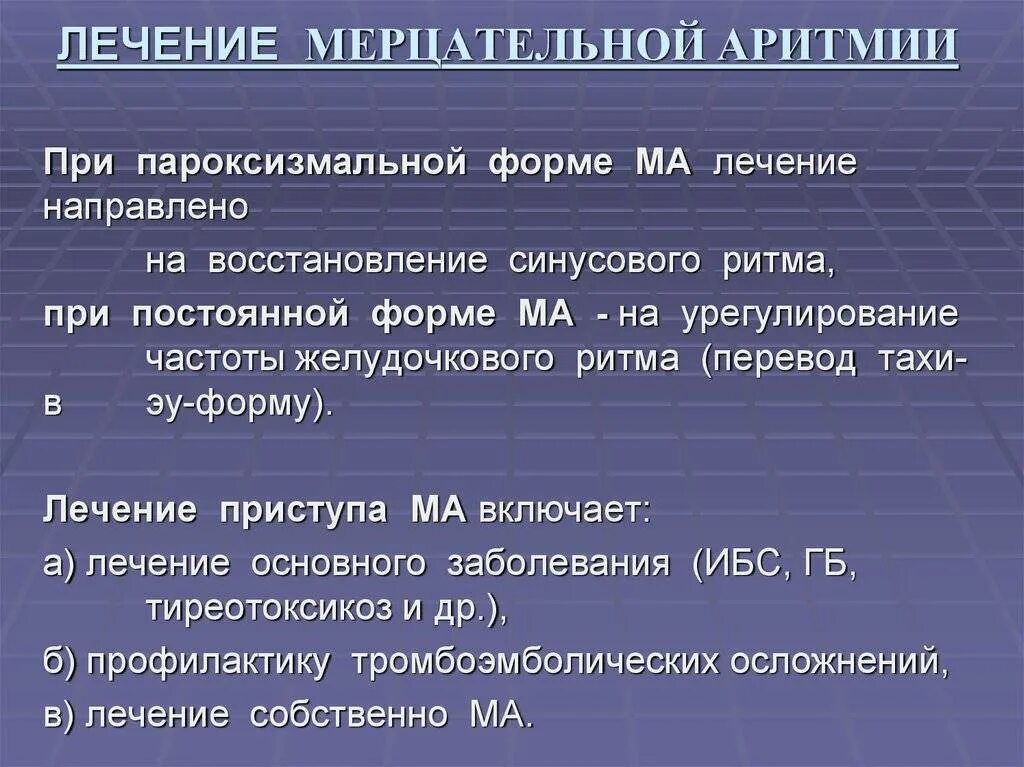 ЛЕЧЕНИЕ МЕРЦАТЕЛЬНОЙ АРИТМИИ

При пароксизмальной форме МА лечение направлено на восстановление синусового ритма,

при постоянной форме МА - на урегулирование частоты желудочкового ритма (перевод тахи- в эу-форму).

Лечение приступа МА включает:

а) лечение основного заболевания (ИБС, ГБ, тиреотоксикоз и др.),

б) профилактику тромбоэмболических осложнений,

в) лечение собственно МА.